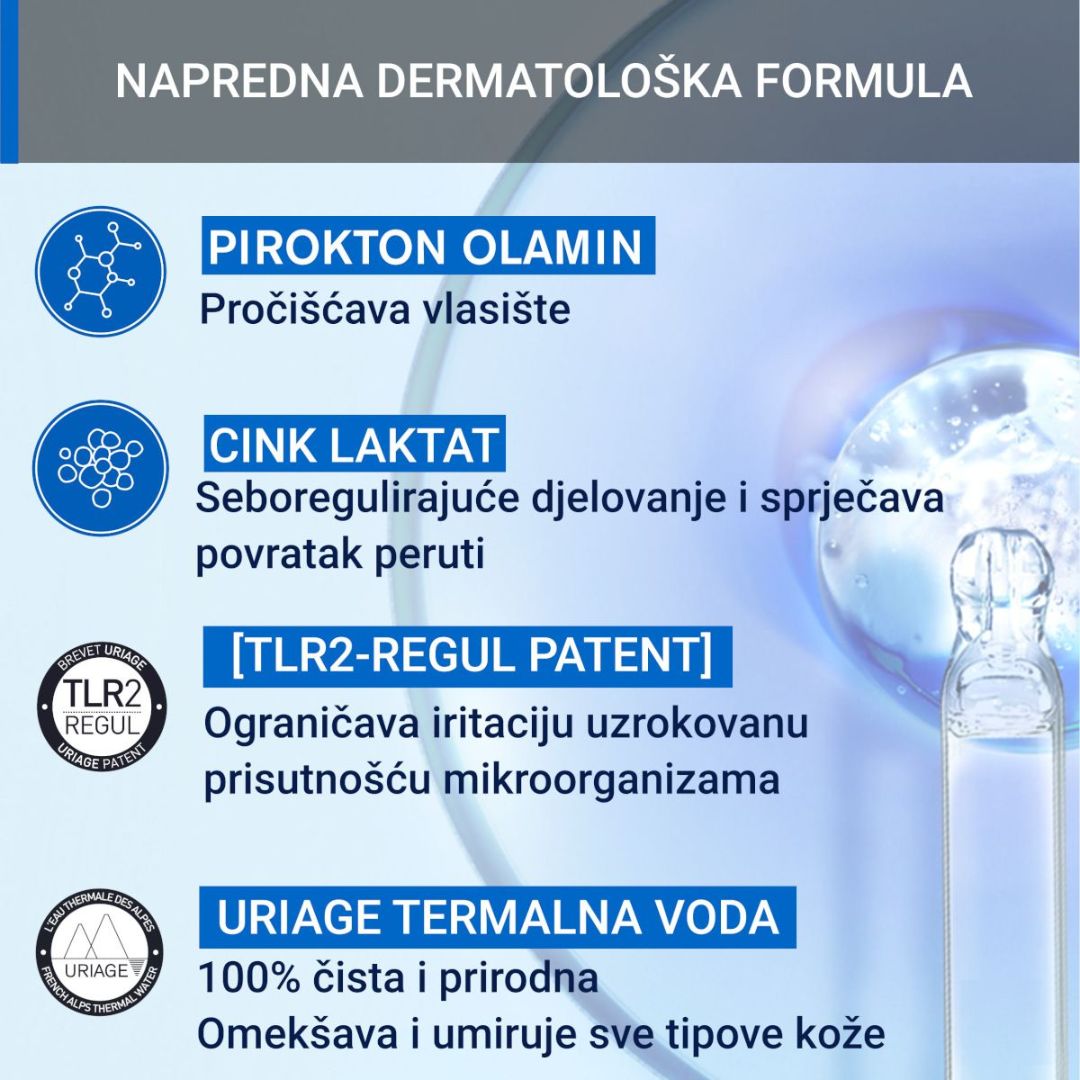 NAPREDNA DERMATOLOŠKA FORMULA

PIROKTON OLAMIN
Pročišćava vlasište

CINK LAKTAT
Seboregulirajuće djelovanje i sprječava povratak peruti

BREVET URIAGE
TLR2
REGUL
URIAGE PATENT

[TLR2-REGUL PATENT]
Ograničava iritaciju uzrokovanu prisutnošću mikroorganizama

L'EAU THERMALE DES ALPES
URIAGE
FRENCH ALPS THERMAL WATER

URIAGE TERMALNA VODA
100% čista i prirodna
Omekšava i umiruje sve tipove kože